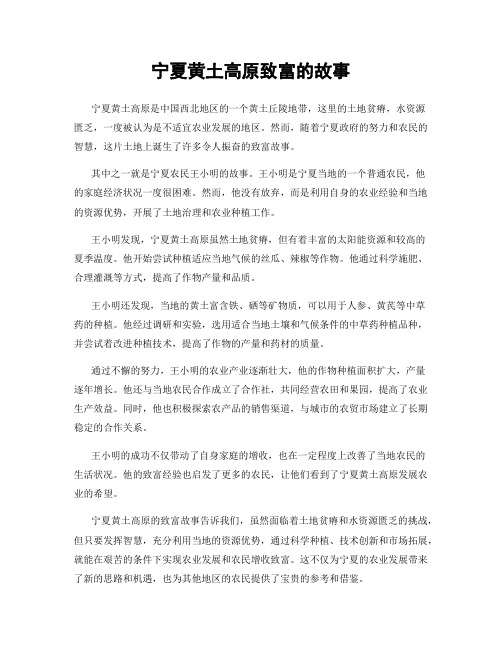 宁夏黄土高原致富的故事

宁夏黄土高原是中国西北地区的一个黄土丘陵地带，这里的土地贫瘠，水资源匮乏，一度被认为是不适宜农业发展的地区。然而，随着宁夏政府的努力和农民的智慧，这片土地上诞生了许多令人振奋的致富故事。

其中之一就是宁夏农民王小明的故事。王小明是宁夏当地的一个普通农民，他的家庭经济状况一度很困难。然而，他没有放弃，而是利用自身的农业经验和当地的资源优势，开展了土地治理和农业种植工作。

王小明发现，宁夏黄土高原虽然土地贫瘠，但有着丰富的太阳能资源和较高的夏季温度。他开始尝试种植适应当地气候的丝瓜、辣椒等作物。他通过科学施肥、合理灌溉等方式，提高了作物产量和品质。

王小明还发现，当地的黄土富含铁、硒等矿物质，可以用于人参、黄芪等中草药的种植。他经过调研和实验，选用适合当地土壤和气候条件的中草药种植品种，并尝试着改进种植技术，提高了作物的产量和药材的质量。

通过不懈的努力，王小明的农业产业逐渐壮大，他的作物种植面积扩大，产量逐年增长。他还与当地农民合作成立了合作社，共同经营农田和果园，提高了农业生产效益。同时，他也积极探索农产品的销售渠道，与城市的农贸市场建立了长期稳定的合作关系。

王小明的成功不仅带动了自身家庭的增收，也在一定程度上改善了当地农民的生活状况。他的致富经验也启发了更多的农民，让他们看到了宁夏黄土高原发展农业的希望。

宁夏黄土高原的致富故事告诉我们，虽然面临着土地贫瘠和水资源匮乏的挑战，但只要发挥智慧，充分利用当地的资源优势，通过科学种植、技术创新和市场拓展，就能在艰苦的条件下实现农业发展和农民增收致富。这不仅为宁夏的农业发展带来了新的思路和机遇，也为其他地区的农民提供了宝贵的参考和借鉴。